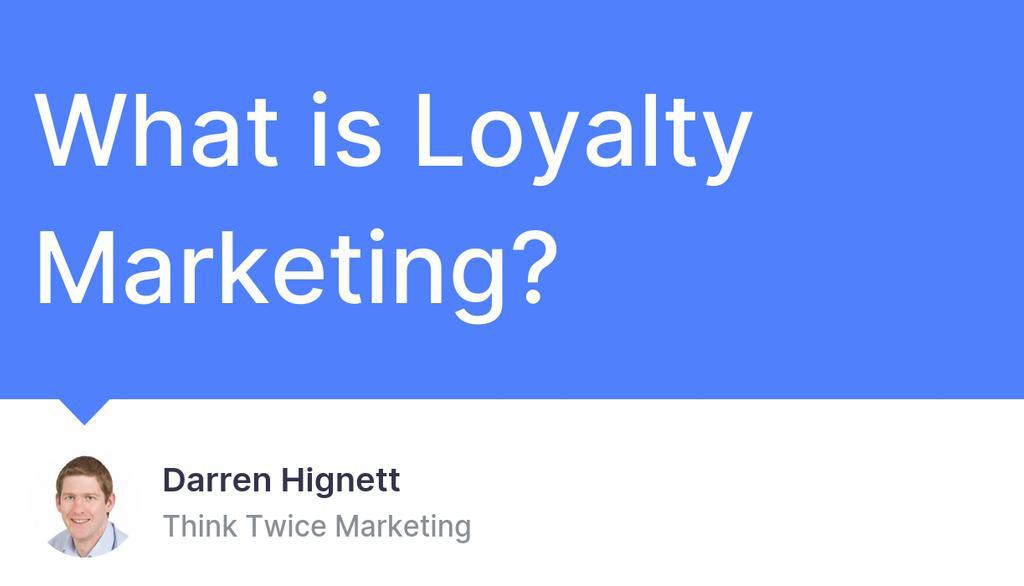 What is Loyalty Marketing?

Darren Hignett
Think Twice Marketing